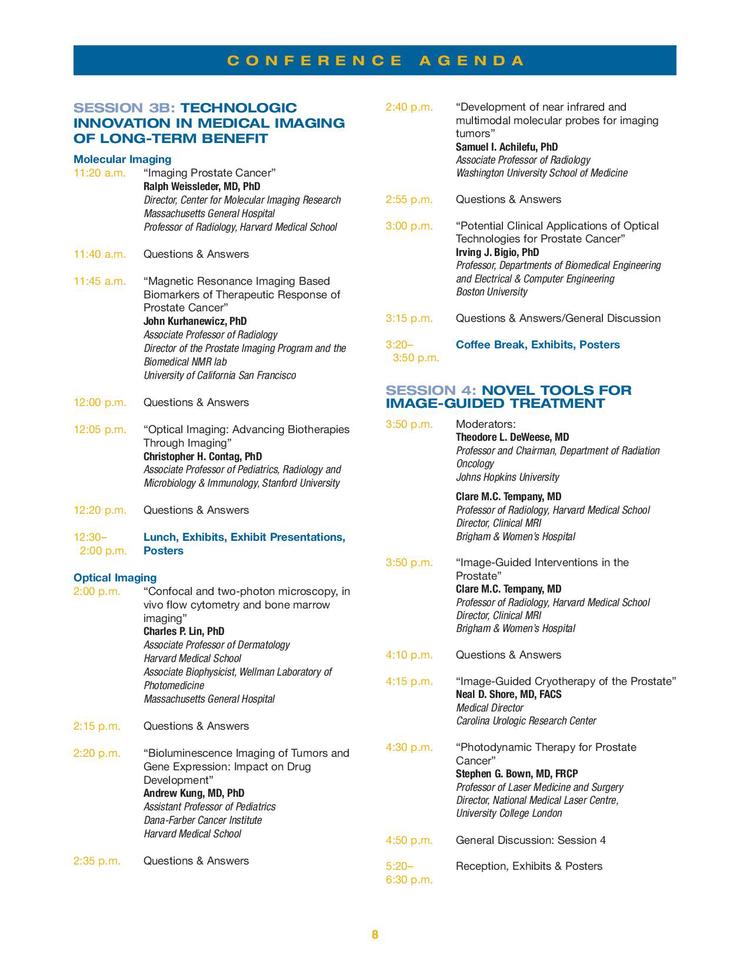 CONFERENCE AGENDA

SESSION 3B: TECHNOLOGIC INNOVATION IN MEDICAL IMAGING OF LONG-TERM BENEFIT

Molecular Imaging

11:20 a.m. "Imaging Prostate Cancer"
Ralph Weissleder, MD, PhD
Director, Center for Molecular Imaging Research
Massachusetts General Hospital
Professor of Radiology, Harvard Medical School

11:40 a.m. Questions & Answers

11:45 a.m. "Magnetic Resonance Imaging Based Biomarkers of Therapeutic Response of Prostate Cancer"
John Kurhanewicz, PhD
Associate Professor of Radiology
Director of the Prostate Imaging Program and the Biomedical NMR lab
University of California San Francisco

12:00 p.m. Questions & Answers

12:05 p.m. "Optical Imaging: Advancing Biotherapies Through Imaging"
Christopher H. Contag, PhD
Associate Professor of Pediatrics, Radiology and Microbiology & Immunology, Stanford University

12:20 p.m. Questions & Answers

12:30– 2:00 p.m. Lunch, Exhibits, Exhibit Presentations, Posters

Optical Imaging

2:00 p.m. "Confocal and two-photon microscopy, in vivo flow cytometry and bone marrow imaging"
Charles P. Lin, PhD
Associate Professor of Dermatology
Harvard Medical School
Associate Biophysicist, Wellman Laboratory of Photomedicine
Massachusetts General Hospital

2:15 p.m. Questions & Answers

2:20 p.m. "Bioluminescence Imaging of Tumors and Gene Expression: Impact on Drug Development"
Andrew Kung, MD, PhD
Assistant Professor of Pediatrics
Dana-Farber Cancer Institute
Harvard Medical School

2:35 p.m. Questions & Answers

2:40 p.m. "Development of near infrared and multimodal molecular probes for imaging tumors"
Samuel I. Achilefu, PhD
Associate Professor of Radiology
Washington University School of Medicine

2:55 p.m. Questions & Answers

3:00 p.m. "Potential Clinical Applications of Optical Technologies for Prostate Cancer"
Irving J. Bigio, PhD
Professor, Departments of Biomedical Engineering and Electrical & Computer Engineering
Boston University

3:15 p.m. Questions & Answers/General Discussion

3:20– 3:50 p.m. Coffee Break, Exhibits, Posters

SESSION 4: NOVEL TOOLS FOR IMAGE-GUIDED TREATMENT

3:50 p.m. Moderators:
Theodore L. DeWeese, MD
Professor and Chairman, Department of Radiation Oncology
Johns Hopkins University

Clare M.C. Tempany, MD
Professor of Radiology, Harvard Medical School
Director, Clinical MRI
Brigham & Women's Hospital

3:50 p.m. "Image-Guided Interventions in the Prostate"
Clare M.C. Tempany, MD
Professor of Radiology, Harvard Medical School
Director, Clinical MRI
Brigham & Women's Hospital

4:10 p.m. Questions & Answers

4:15 p.m. "Image-Guided Cryotherapy of the Prostate"
Neal D. Shore, MD, FACS
Medical Director
Carolina Urologic Research Center

4:30 p.m. "Photodynamic Therapy for Prostate Cancer"
Stephen G. Bown, MD, FRCP
Professor of Laser Medicine and Surgery
Director, National Medical Laser Centre,
University College London

4:50 p.m. General Discussion: Session 4

5:20– 6:30 p.m. Reception, Exhibits & Posters

8